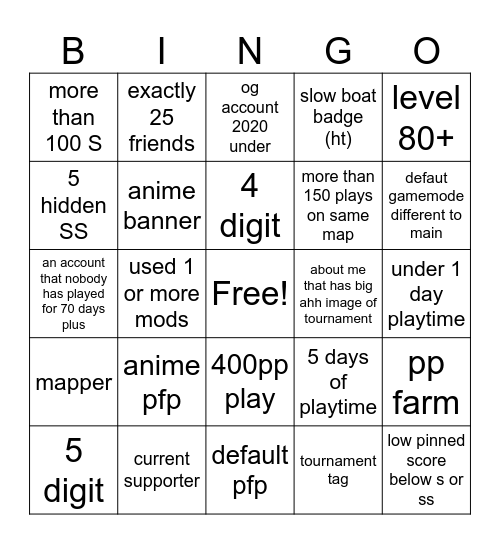 | B | I | N | G | O |
|---|---|---|---|---|
| more than 100 S | exactly 25 friends | og account 2020 under | slow boat badge (ht) | level 80+ |
| 5 hidden SS | anime banner | 4 digit | more than 150 plays on same map | defaut gamemode different to main |
| an account that nobody has played for 70 days plus | used 1 or more mods | Free! | about me that has big ahh image of tournament | under 1 day playtime |
| mapper | anime pfp | 400pp play | 5 days of playtime | pp farm |
| 5 digit | current supporter | default pfp | tournament tag | low pinned score below s or ss |